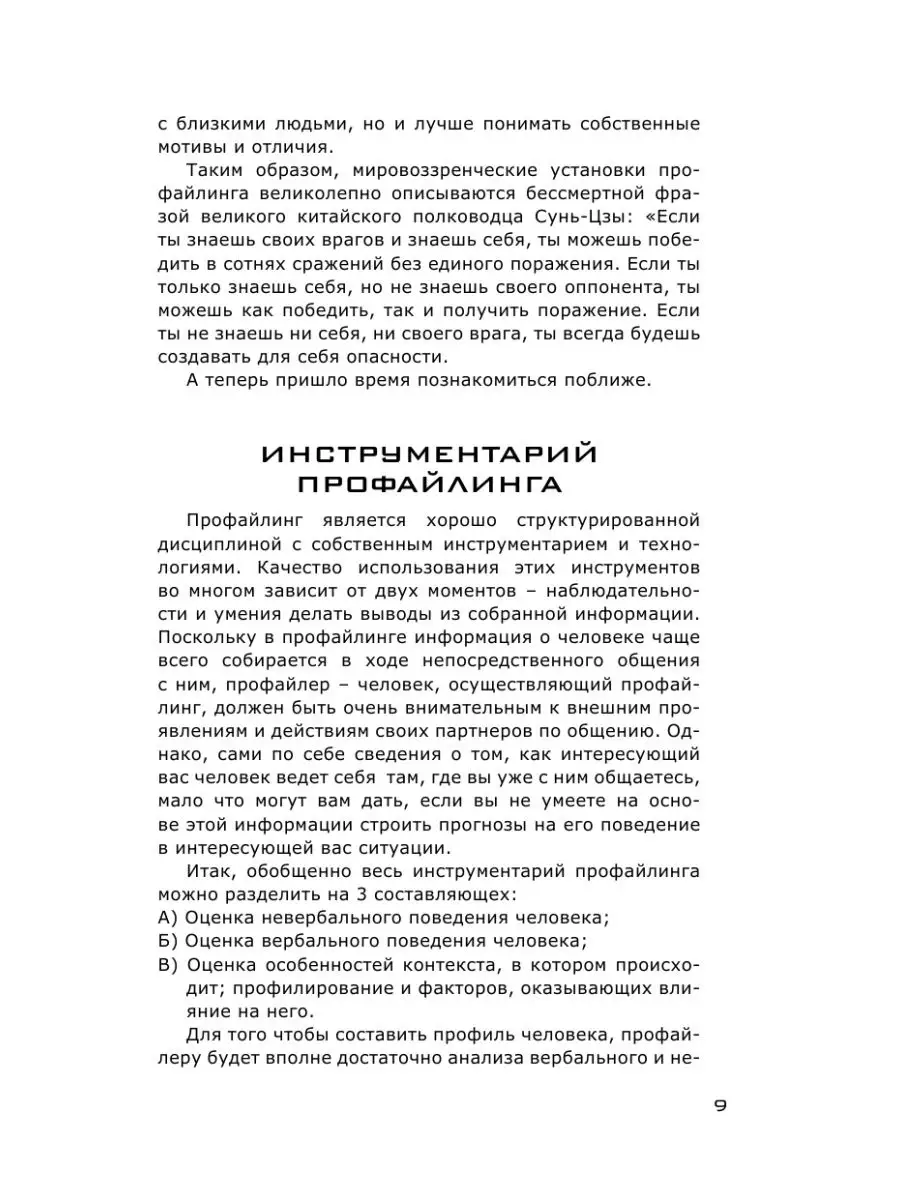 с близкими людьми, но и лучше понимать собственные мотивы и отличия.

Таким образом, мировоззренческие установки профайлинга великолепно описываются бессмертной фразой великого китайского полководца Сунь-Цзы: «Если ты знаешь своих врагов и знаешь себя, ты можешь победить в сотнях сражений без единого поражения. Если ты только знаешь себя, но не знаешь своего оппонента, ты можешь как победить, так и получить поражение. Если ты не знаешь ни себя, ни своего врага, ты всегда будешь создавать для себя опасности.

А теперь пришло время познакомиться поближе.

ИНСТРУМЕНТАРИЙ ПРОФАЙЛИНГА

Профайлинг является хорошо структурированной дисциплиной с собственным инструментарием и технологиями. Качество использования этих инструментов во многом зависит от двух моментов – наблюдательности и умения делать выводы из собранной информации. Поскольку в профайлинге информация о человеке чаще всего собирается в ходе непосредственного общения с ним, профайлер – человек, осуществляющий профайлинг, должен быть очень внимательным к внешним проявлениям и действиям своих партнеров по общению. Однако, сами по себе сведения о том, как интересующий вас человек ведет себя там, где вы уже с ним общаетесь, мало что могут вам дать, если вы не умеете на основе этой информации строить прогнозы на его поведение в интересующей вас ситуации.

Итак, обобщенно весь инструментарий профайлинга можно разделить на 3 составляющих:
А) Оценка невербального поведения человека;
Б) Оценка вербального поведения человека;
В) Оценка особенностей контекста, в котором происходит; профилирование и факторов, оказывающих влияние на него.

Для того чтобы составить профиль человека, профайлеру будет вполне достаточно анализа вербального и не-

9